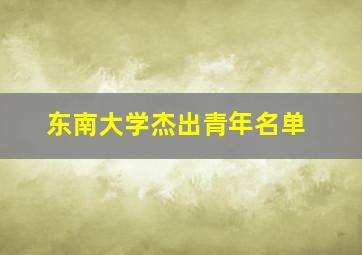 东南大学杰出青年名单